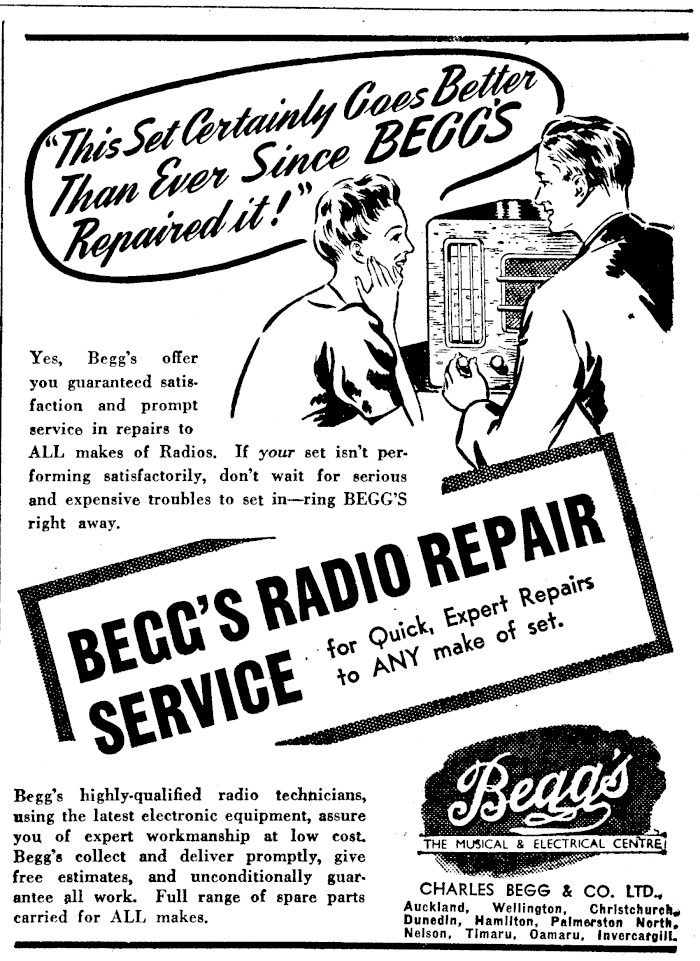 "This Set Certainly Goes Better Than Ever Since BEGG'S Repaired it!"

Yes, Begg's offer you guaranteed satisfaction and prompt service in repairs to ALL makes of Radios. If your set isn't performing satisfactorily, don't wait for serious and expensive troubles to set in—ring BEGG'S right away.

BEGG'S RADIO REPAIR SERVICE

for Quick, Expert Repairs to ANY make of set.

Begg's highly-qualified radio technicians, using the latest electronic equipment, assure you of expert workmanship at low cost. Begg's collect and deliver promptly, give free estimates, and unconditionally guarantee all work. Full range of spare parts carried for ALL makes.

Begg's

THE MUSICAL & ELECTRICAL CENTRE

CHARLES BEGG & CO. LTD.,
Auckland, Wellington, Christchurch, Dunedin, Hamilton, Palmerston North, Nelson, Timaru, Oamaru, Invercargill.